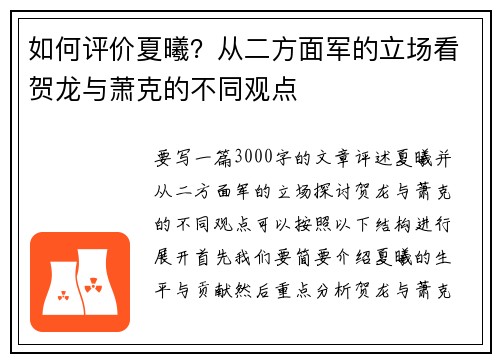 如何评价夏曦？从二方面军的立场看贺龙与萧克的不同观点

要写一篇3000字的文章评述夏曦并从二方面军的立场探讨贺龙与萧克的不同观点可以按照以下结构进行展开首先我们要简要介绍夏曦的生平与贡献然后重点分析贺龙与萧克